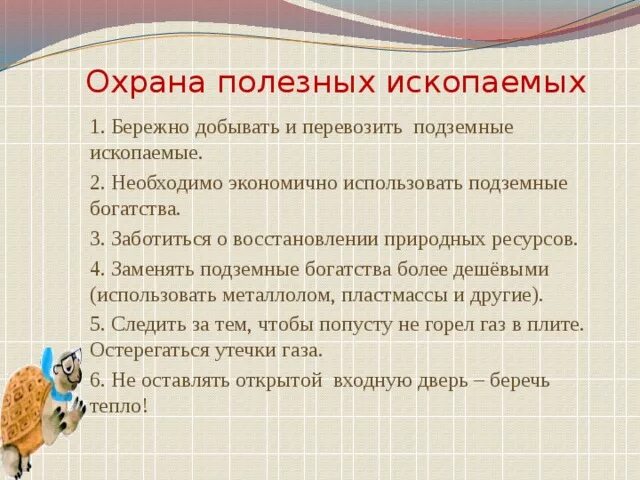 Охрана полезных ископаемых

1. Бережно добывать и перевозить подземные ископаемые.

2. Необходимо экономично использовать подземные богатства.

3. Заботиться о восстановлении природных ресурсов.

4. Заменять подземные богатства более дешёвыми (использовать металлолом, пластмассы и другие).

5. Следить за тем, чтобы попусту не горел газ в плите. Остерегаться утечки газа.

6. Не оставлять открытой входную дверь – беречь тепло!